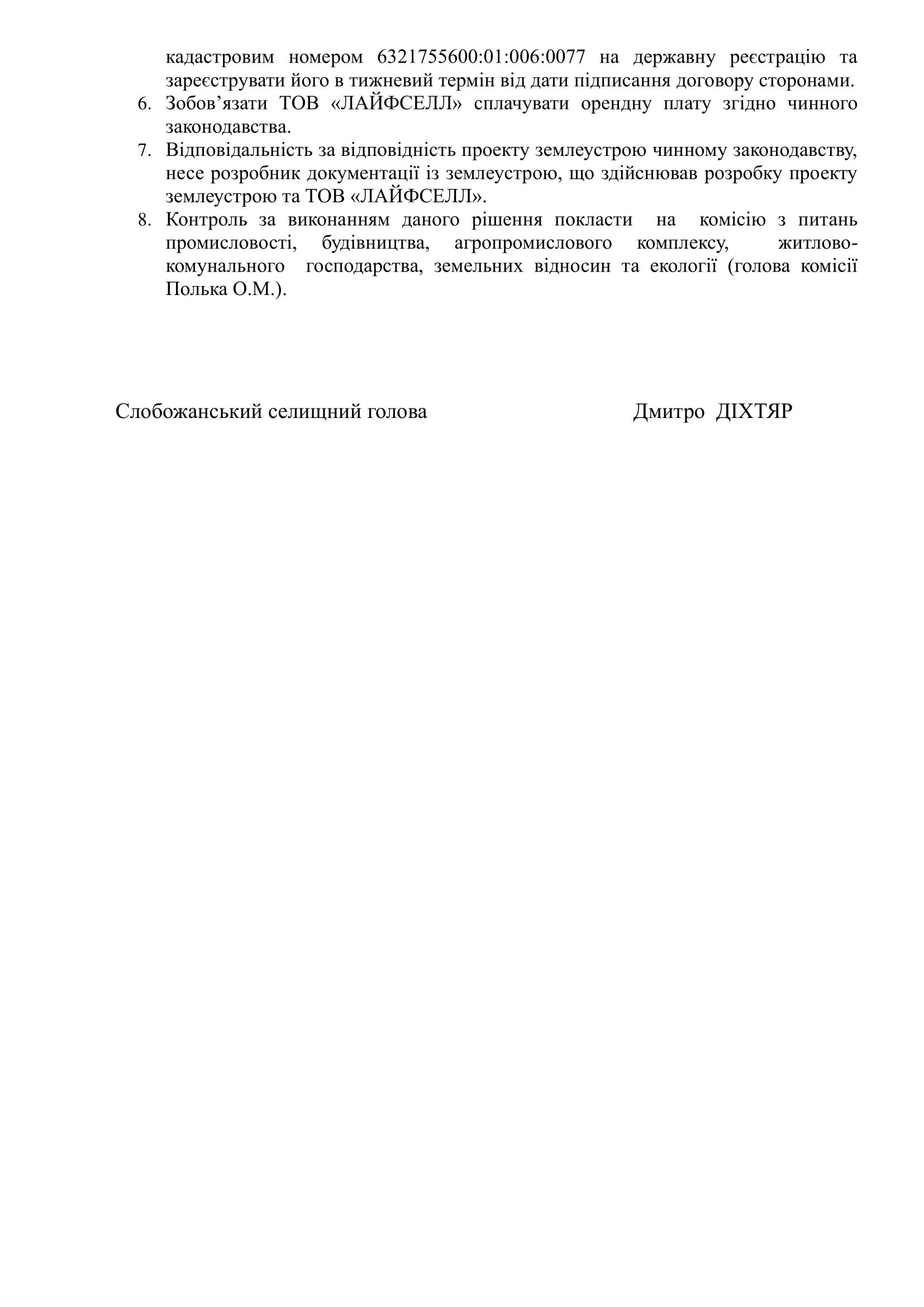 кадастровим номером 6321755600:01:006:0077 на державну реєстрацію та зареєструвати його в тижневий термін від дати підписання договору сторонами.

6. Зобов’язати ТОВ «ЛАЙФСЕЛЛ» сплачувати орендну плату згідно чинного законодавства.

7. Відповідальність за відповідність проекту землеустрою чинному законодавству, несе розробник документації із землеустрою, що здійснював розробку проекту землеустрою та ТОВ «ЛАЙФСЕЛЛ».

8. Контроль за виконанням даного рішення покласти на комісію з питань промисловості, будівництва, агропромислового комплексу, житлово-комунального господарства, земельних відносин та екології (голова комісії Полька О.М.).

Слобожанський селищний голова Дмитро ДІХТЯР